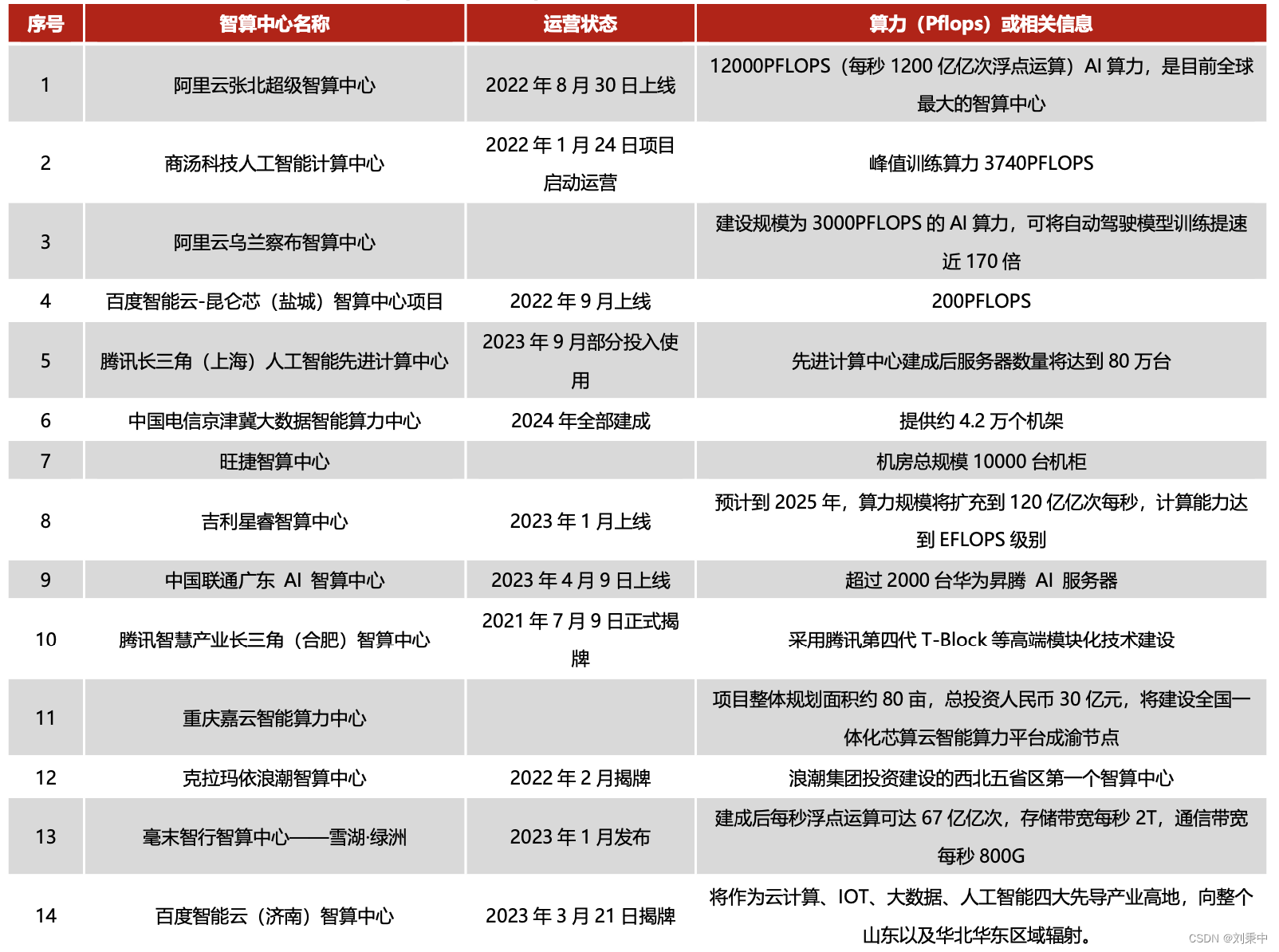 | 序号 | 智算中心名称 | 运营状态 | 算力（Pflops）或相关信息 |
|---|---|---|---|
| 1 | 阿里云张北超级智算中心 | 2022 年 8 月 30 日上线 | 12000PFLOPS（每秒 1200 亿亿次浮点运算）AI 算力，是目前全球最大的智算中心 |
| 2 | 商汤科技人工智能计算中心 | 2022 年 1 月 24 日项目启动运营 | 峰值训练算力 3740PFLOPS |
| 3 | 阿里云乌兰察布智算中心 | | 建设规模为 3000PFLOPS 的 AI 算力，可将自动驾驶模型训练提速近 170 倍 |
| 4 | 百度智能云-昆仑芯（盐城）智算中心项目 | 2022 年 9 月上线 | 200PFLOPS |
| 5 | 腾讯长三角（上海）人工智能先进计算中心 | 2023 年 9 月部分投入使用 | 先进计算中心建成后服务器数量将达到 80 万台 |
| 6 | 中国电信京津冀大数据智能算力中心 | 2024 年全部建成 | 提供约 4.2 万个机架 |
| 7 | 旺捷智算中心 | | 机房总规模 10000 台机柜 |
| 8 | 吉利星睿智算中心 | 2023 年 1 月上线 | 预计到 2025 年，算力规模将扩充到 120 亿亿次每秒，计算能力达到 EFLOPS 级别 |
| 9 | 中国联通广东 AI 智算中心 | 2023 年 4 月 9 日上线 | 超过 2000 台华为昇腾 AI 服务器 |
| 10 | 腾讯智慧产业长三角（合肥）智算中心 | 2021 年 7 月 9 日正式揭牌 | 采用腾讯第四代 T-Block 等高端模块化技术建设 |
| 11 | 重庆嘉云智能算力中心 | | 项目整体规划面积约 80 亩，总投资人民币 30 亿元，将建设全国一体化芯算云智能算力平台成渝节点 |
| 12 | 克拉玛依浪潮智算中心 | 2022 年 2 月揭牌 | 浪潮集团投资建设的西北五省区第一个智算中心 |
| 13 | 毫末智行智算中心——雪湖·绿洲 | 2023 年 1 月发布 | 建成后每秒浮点运算可达 67 亿亿次，存储带宽每秒 2T，通信带宽每秒 800G |
| 14 | 百度智能云（济南）智算中心 | 2023 年 3 月 21 日揭牌 | 将作为云计算、IOT、大数据、人工智能四大先导产业高地，向整个山东以及华北华东区域辐射。 |

CSDN @刘秉中